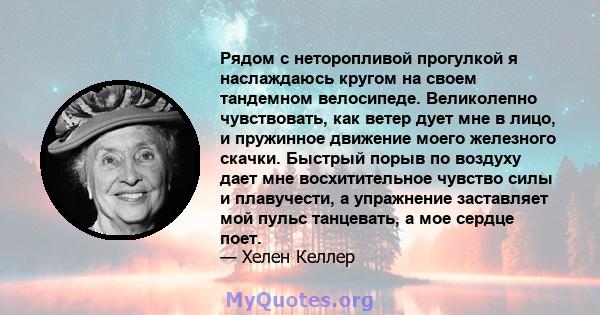 Рядом с неторопливой прогулкой я наслаждаюсь кругом на своем тандемном велосипеде. Великолепно чувствовать, как ветер дует мне в лицо, и пружинное движение моего железного скачки. Быстрый порыв по воздуху дает мне восхитительное чувство силы и плавучести, а упражнение заставляет мой пульс танцевать, а мое сердце поет.
— Хелен Келлер

MyQuotes.org